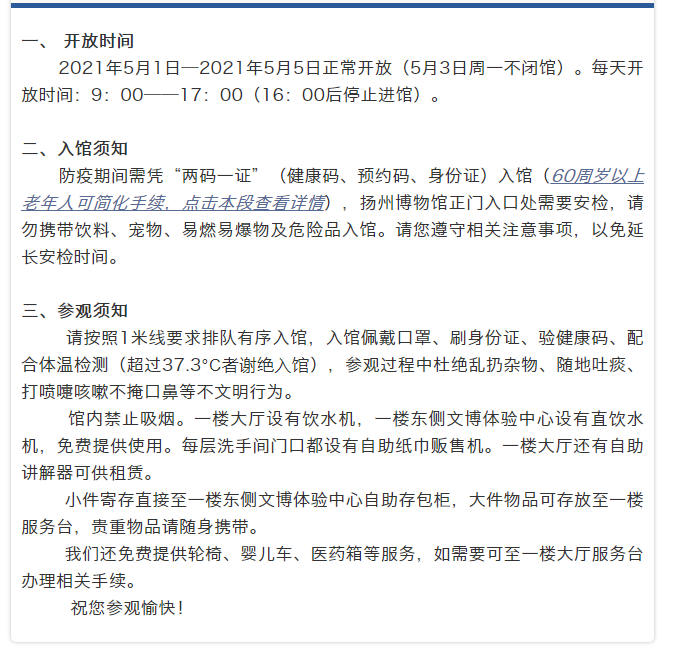 一、 开放时间
2021年5月1日—2021年5月5日正常开放（5月3日周一不闭馆）。每天开放时间：9：00——17：00（16：00后停止进馆）。

二、入馆须知
防疫期间需凭“两码一证”（健康码、预约码、身份证）入馆（60周岁以上老年人可简化手续，点击本段查看详情），扬州博物馆正门入口处需要安检，请勿携带饮料、宠物、易燃易爆物及危险品入馆。请您遵守相关注意事项，以免延长安检时间。

三、参观须知
请按照1米线要求排队有序入馆，入馆佩戴口罩、刷身份证、验健康码、配合体温检测（超过37.3°C者谢绝入馆），参观过程中杜绝乱扔杂物、随地吐痰、打喷嚏咳嗽不掩口鼻等不文明行为。
馆内禁止吸烟。一楼大厅设有饮水机，一楼东侧文博体验中心设有直饮水机，免费提供使用。每层洗手间门口都设有自助纸巾贩售机。一楼大厅还有自助讲解器可供租赁。
小件寄存直接至一楼东侧文博体验中心自助存包柜，大件物品可存放至一楼服务台，贵重物品请随身携带。
我们还免费提供轮椅、婴儿车、医药箱等服务，如需要可至一楼大厅服务台办理相关手续。
祝您参观愉快！